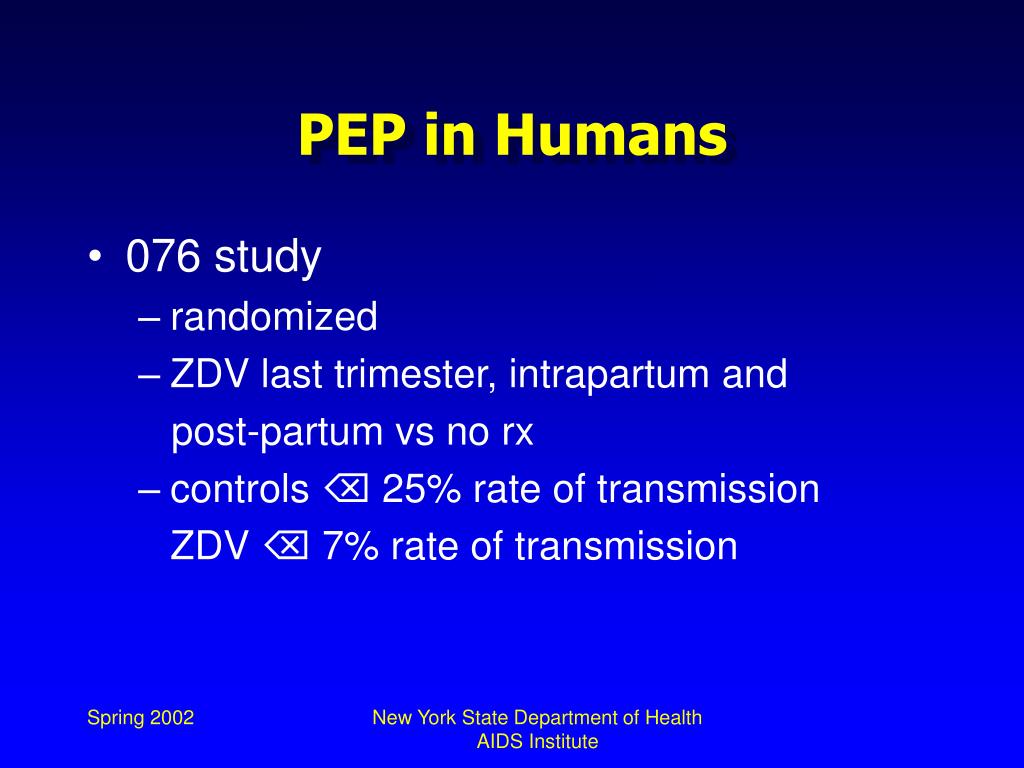 PEP in Humans

• 076 study
– randomized
– ZDV last trimester, intrapartum and post-partum vs no rx
– controls ⌫ 25% rate of transmission
ZDV ⌫ 7% rate of transmission

Spring 2002

New York State Department of Health
AIDS Institute